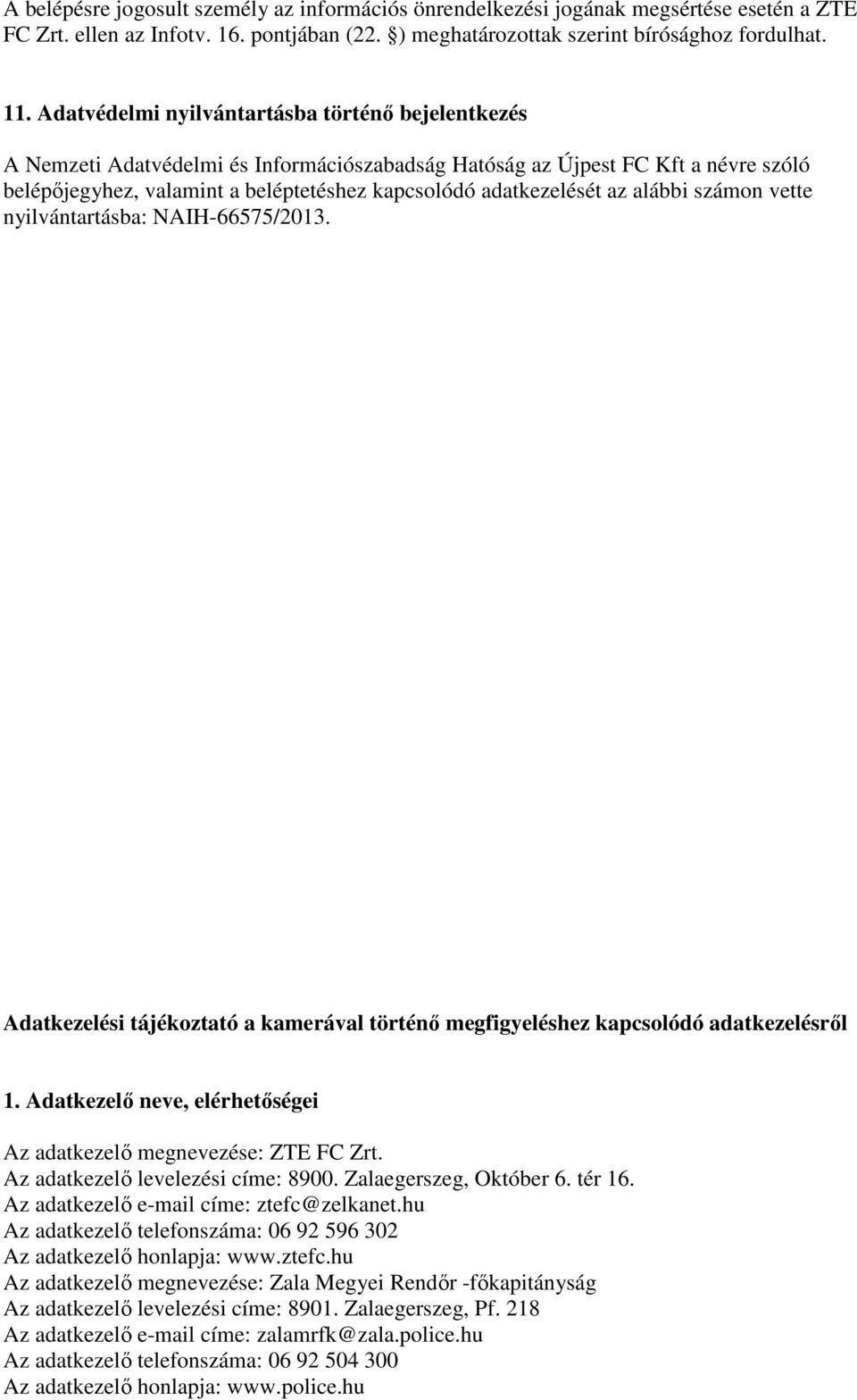 A belépésre jogosult személy az információs önrendelkezési jogának megsértése esetén a ZTE FC Zrt. ellen az Infotv. 16. pontjában (22. §) meghatározottak szerint bírósághoz fordulhat.

11. Adatvédelmi nyilvántartásba történő bejelentkezés

A Nemzeti Adatvédelmi és Információszabadság Hatóság az Újpest FC Kft a névre szóló belépőjegyhez, valamint a beléptetéshez kapcsolódó adatkezelését az alábbi számon vette nyilvántartásba: NAIH-66575/2013.

Adatkezelési tájékoztató a kamerával történő megfigyeléshez kapcsolódó adatkezelésről

1. Adatkezelő neve, elérhetőségei

Az adatkezelő megnevezése: ZTE FC Zrt.
Az adatkezelő levelezési címe: 8900. Zalaegerszeg, Október 6. tér 16.
Az adatkezelő e-mail címe: ztefc@zelkanet.hu
Az adatkezelő telefonszáma: 06 92 596 302
Az adatkezelő honlapja: www.ztefc.hu
Az adatkezelő megnevezése: Zala Megyei Rendőr -főkapitányság
Az adatkezelő levelezési címe: 8901. Zalaegerszeg, Pf. 218
Az adatkezelő e-mail címe: zalamrfk@zala.police.hu
Az adatkezelő telefonszáma: 06 92 504 300
Az adatkezelő honlapja: www.police.hu